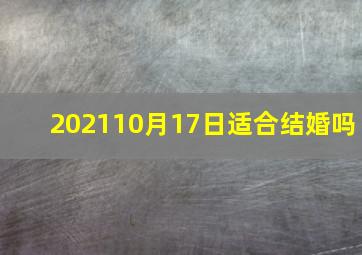 202110月17日适合结婚吗